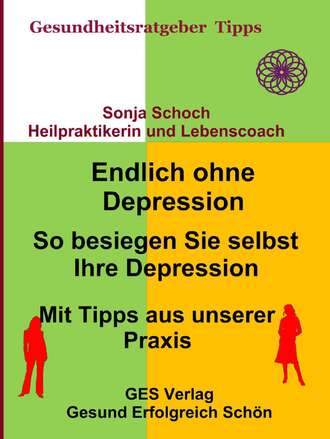 Gesundheitsratgeber Tipps

Sonja Schoch
Heilpraktikerin und Lebenscoach

Endlich ohne Depression

So besiegen Sie selbst Ihre Depression

Mit Tipps aus unserer Praxis

GES Verlag
Gesund Erfolgreich Schön